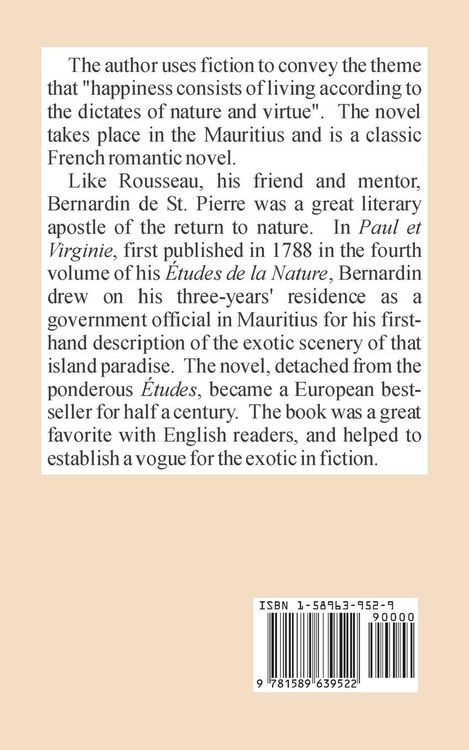 The author uses fiction to convey the theme that "happiness consists of living according to the dictates of nature and virtue". The novel takes place in the Mauritius and is a classic French romantic novel.

Like Rousseau, his friend and mentor, Bernardin de St. Pierre was a great literary apostle of the return to nature. In Paul et Virginie, first published in 1788 in the fourth volume of his Études de la Nature, Bernardin drew on his three-years' residence as a government official in Mauritius for his first-hand description of the exotic scenery of that island paradise. The novel, detached from the ponderous Études, became a European best-seller for half a century. The book was a great favorite with English readers, and helped to establish a vogue for the exotic in fiction.

ISBN 1-58963-952-9

90000

9 781589 639522